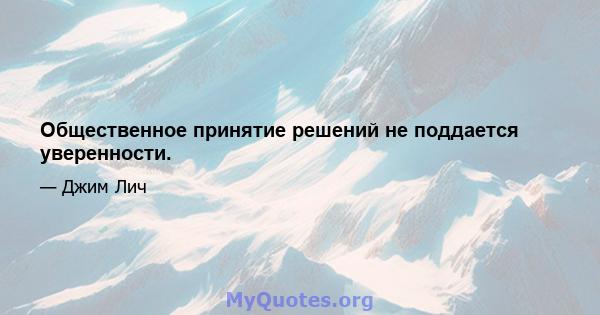 Общественное принятие решений не поддается уверенности.

— Джим Лич

MyQuotes.org